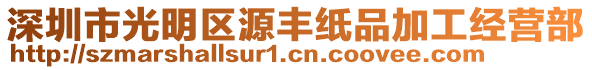 深圳市光明区源丰纸品加工经营部
http://szmarshallsur1.cn.coovee.com